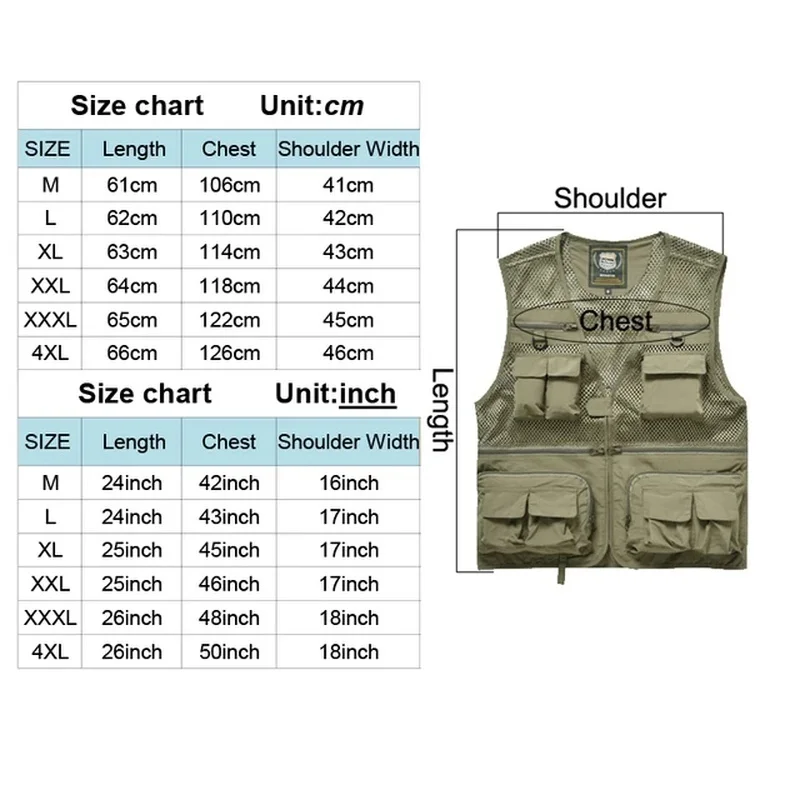 Size chart Unit:cm

| SIZE | Length | Chest | Shoulder Width |
|---|---|---|---|
| M | 61cm | 106cm | 41cm |
| L | 62cm | 110cm | 42cm |
| XL | 63cm | 114cm | 43cm |
| XXL | 64cm | 118cm | 44cm |
| XXXL | 65cm | 122cm | 45cm |
| 4XL | 66cm | 126cm | 46cm |

Size chart Unit:inch

| SIZE | Length | Chest | Shoulder Width |
|---|---|---|---|
| M | 24inch | 42inch | 16inch |
| L | 24inch | 43inch | 17inch |
| XL | 25inch | 45inch | 17inch |
| XXL | 25inch | 46inch | 17inch |
| XXXL | 26inch | 48inch | 18inch |
| 4XL | 26inch | 50inch | 18inch |

Shoulder
Chest
Length